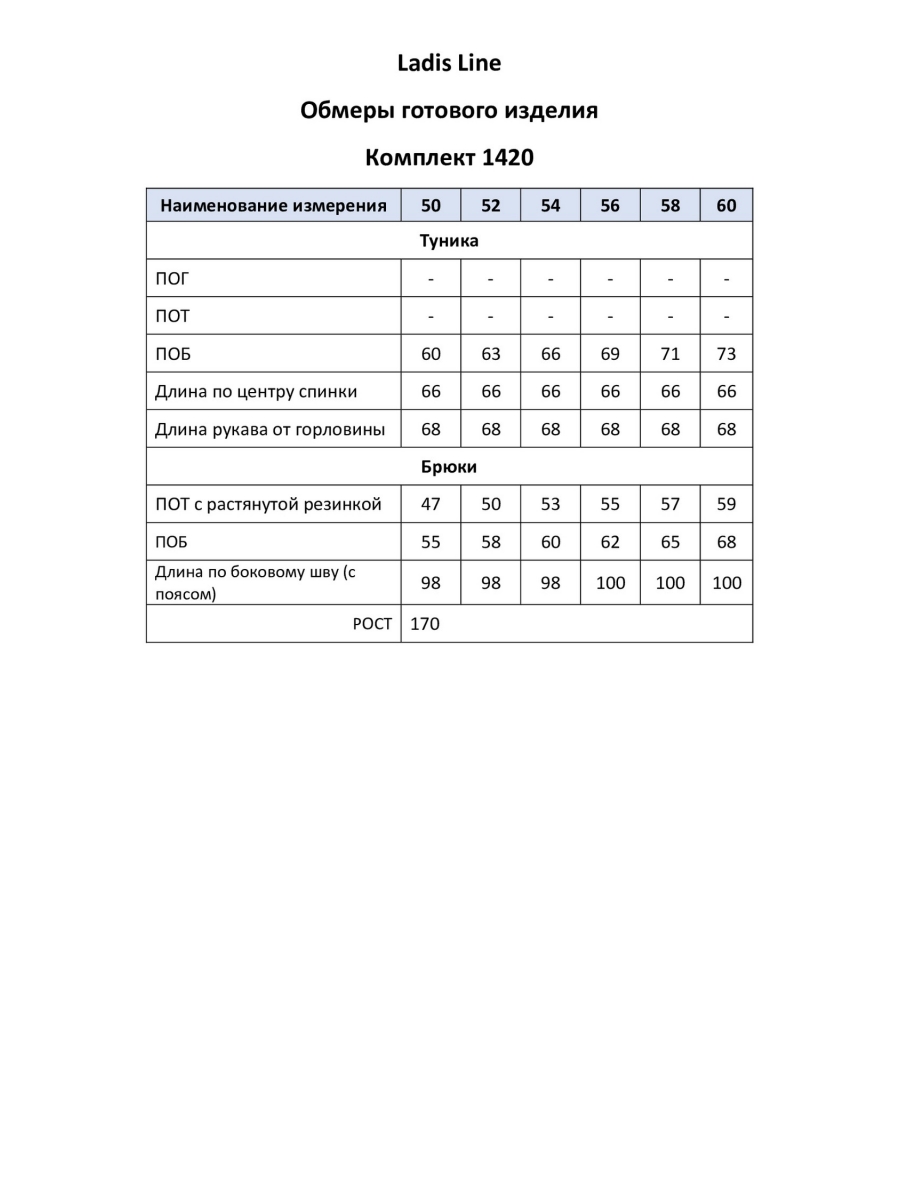 Ladis Line

Обмеры готового изделия

Комплект 1420

| Наименование измерения | 50 | 52 | 54 | 56 | 58 | 60 |
|---|---|---|---|---|---|---|
| Туника | | | | | | |
| ПОГ | - | - | - | - | - | - |
| ПОТ | - | - | - | - | - | - |
| ПОБ | 60 | 63 | 66 | 69 | 71 | 73 |
| Длина по центру спинки | 66 | 66 | 66 | 66 | 66 | 66 |
| Длина рукава от горловины | 68 | 68 | 68 | 68 | 68 | 68 |
| Брюки | | | | | | |
| ПОТ с растянутой резинкой | 47 | 50 | 53 | 55 | 57 | 59 |
| ПОБ | 55 | 58 | 60 | 62 | 65 | 68 |
| Длина по боковому шву (с поясом) | 98 | 98 | 98 | 100 | 100 | 100 |
| РОСТ | 170 | | | | | |